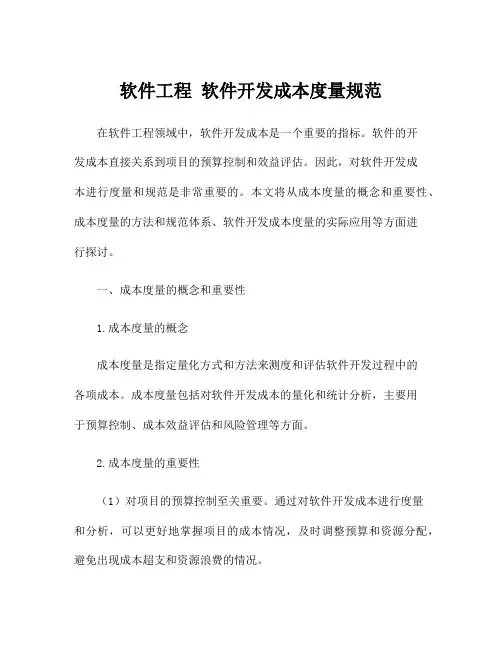 软件工程 软件开发成本度量规范

在软件工程领域中，软件开发成本是一个重要的指标。软件的开发成本直接关系到项目的预算控制和效益评估。因此，对软件开发成本进行度量和规范是非常重要的。本文将从成本度量的概念和重要性、成本度量的方法和规范体系、软件开发成本度量的实际应用等方面进行探讨。

一、成本度量的概念和重要性

1.成本度量的概念

成本度量是指定量化方式和方法来测度和评估软件开发过程中的各项成本。成本度量包括对软件开发成本的量化和统计分析，主要用于预算控制、成本效益评估和风险管理等方面。

2.成本度量的重要性

（1）对项目的预算控制至关重要。通过对软件开发成本进行度量和分析，可以更好地掌握项目的成本情况，及时调整预算和资源分配，避免出现成本超支和资源浪费的情况。